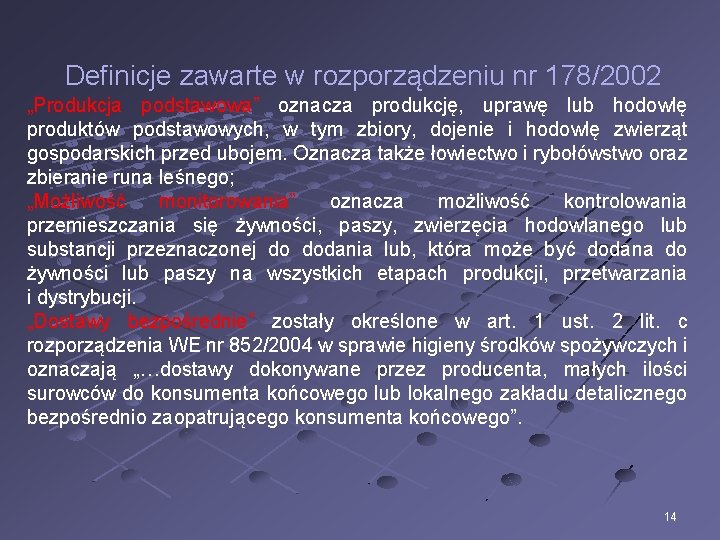 Definicje zawarte w rozporządzeniu nr 178/2002

„Produkcja podstawowa" oznacza produkcję, uprawę lub hodowlę produktów podstawowych, w tym zbiory, dojenie i hodowlę zwierząt gospodarskich przed ubojem. Oznacza także łowiectwo i rybołówstwo oraz zbieranie runa leśnego;

„Możliwość monitorowania" oznacza możliwość kontrolowania przemieszczania się żywności, paszy, zwierzęcia hodowlanego lub substancji przeznaczonej do dodania lub, która może być dodana do żywności lub paszy na wszystkich etapach produkcji, przetwarzania i dystrybucji.

„Dostawy bezpośrednie" zostały określone w art. 1 ust. 2 lit. c rozporządzenia WE nr 852/2004 w sprawie higieny środków spożywczych i oznaczają „…dostawy dokonywane przez producenta, małych ilości surowców do konsumenta końcowego lub lokalnego zakładu detalicznego bezpośrednio zaopatrującego konsumenta końcowego".

14